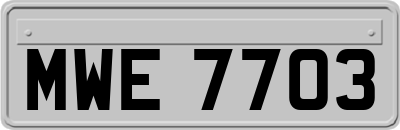 MWE 7703